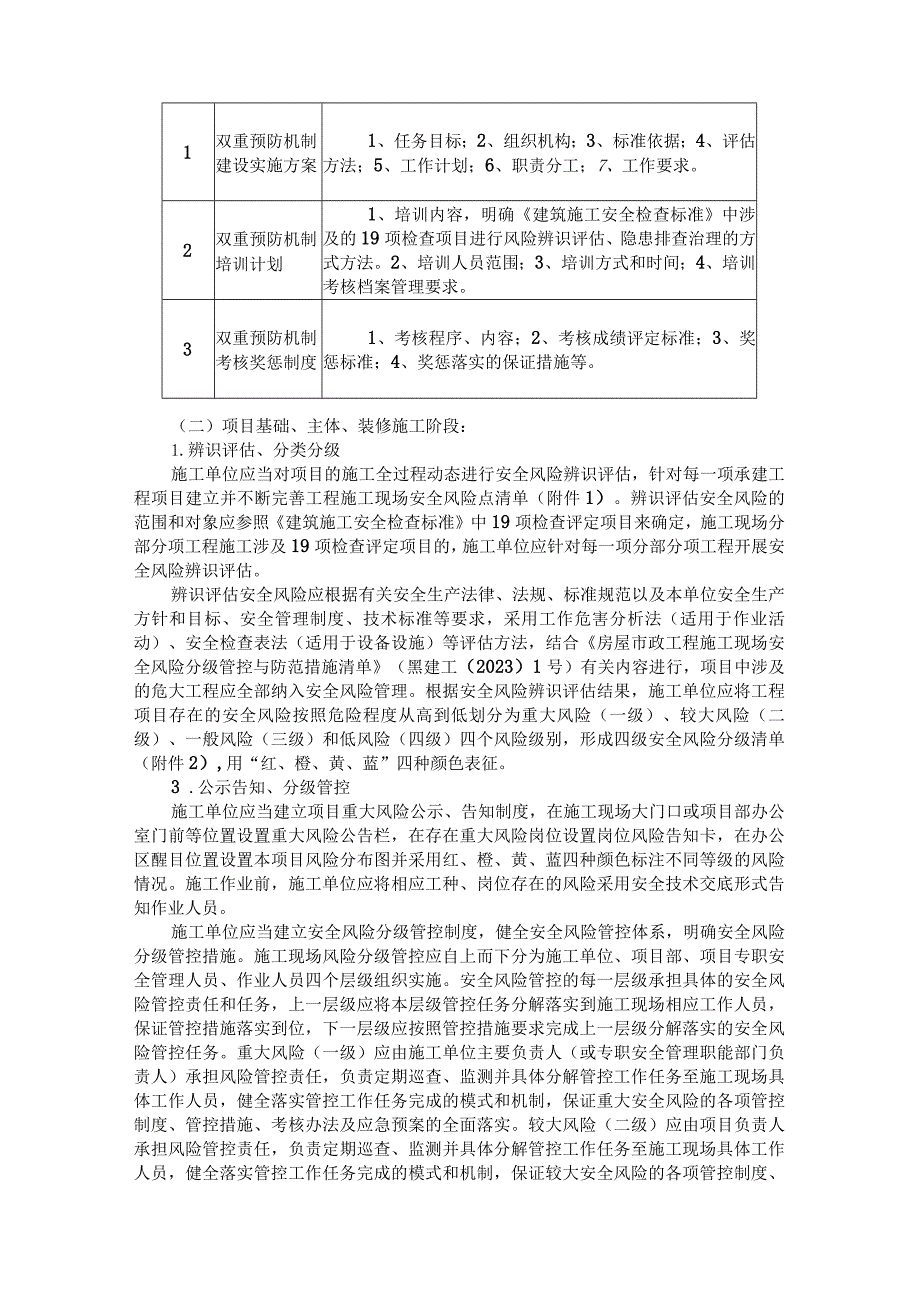 | 1 | 双重预防机制建设实施方案 | 1、任务目标；2、组织机构；3、标准依据；4、评估方法；5、工作计划；6、职责分工；7、工作要求。 |
|---|---|---|
| 2 | 双重预防机制培训计划 | 1、培训内容，明确《建筑施工安全检查标准》中涉及的19项检查项目进行风险辨识评估、隐患排查治理的方式方法。2、培训人员范围；3、培训方式和时间；4、培训考核档案管理要求。 |
| 3 | 双重预防机制考核奖惩制度 | 1、考核程序、内容；2、考核成绩评定标准；3、奖惩标准；4、奖惩落实的保证措施等。 |

（二）项目基础、主体、装修施工阶段：

1.辨识评估、分类分级

施工单位应当对项目的施工全过程动态进行安全风险辨识评估，针对每一项承建工程项目建立并不断完善工程施工现场安全风险点清单（附件1）。辨识评估安全风险的范围和对象应参照《建筑施工安全检查标准》中19项检查评定项目来确定，施工现场分部分项工程施工涉及19项检查评定项目的，施工单位应针对每一项分部分项工程开展安全风险辨识评估。

辨识评估安全风险应根据有关安全生产法律、法规、标准规范以及本单位安全生产方针和目标、安全管理制度、技术标准等要求，采用工作危害分析法（适用于作业活动）、安全检查表法（适用于设备设施）等评估方法，结合《房屋市政工程施工现场安全风险分级管控与防范措施清单》（黑建工（2023）1号）有关内容进行，项目中涉及的危大工程应全部纳入安全风险管理。根据安全风险辨识评估结果，施工单位应将工程项目存在的安全风险按照危险程度从高到低划分为重大风险（一级）、较大风险（二级）、一般风险（三级）和低风险（四级）四个风险级别，形成四级安全风险分级清单（附件2），用“红、橙、黄、蓝”四种颜色表征。

3.公示告知、分级管控

施工单位应当建立项目重大风险公示、告知制度，在施工现场大门口或项目部办公室门前等位置设置重大风险公告栏，在存在重大风险岗位设置岗位风险告知卡，在办公区醒目位置设置本项目风险分布图并采用红、橙、黄、蓝四种颜色标注不同等级的风险情况。施工作业前，施工单位应将相应工种、岗位存在的风险采用安全技术交底形式告知作业人员。

施工单位应当建立安全风险分级管控制度，健全安全风险管控体系，明确安全风险分级管控措施。施工现场风险分级管控应自上而下分为施工单位、项目部、项目专职安全管理人员、作业人员四个层级组织实施。安全风险管控的每一层级承担具体的安全风险管控责任和任务，上一层级应将本层级管控任务分解落实到施工现场相应工作人员，保证管控措施落实到位，下一层级应按照管控措施要求完成上一层级分解落实的安全风险管控任务。重大风险（一级）应由施工单位主要负责人（或专职安全管理职能部门负责人）承担风险管控责任，负责定期巡查、监测并具体分解管控工作任务至施工现场具体工作人员，健全落实管控工作任务完成的模式和机制，保证重大安全风险的各项管控制度、管控措施、考核办法及应急预案的全面落实。较大风险（二级）应由项目负责人承担风险管控责任，负责定期巡查、监测并具体分解管控工作任务至施工现场具体工作人员，健全落实管控工作任务完成的模式和机制，保证较大安全风险的各项管控制度、